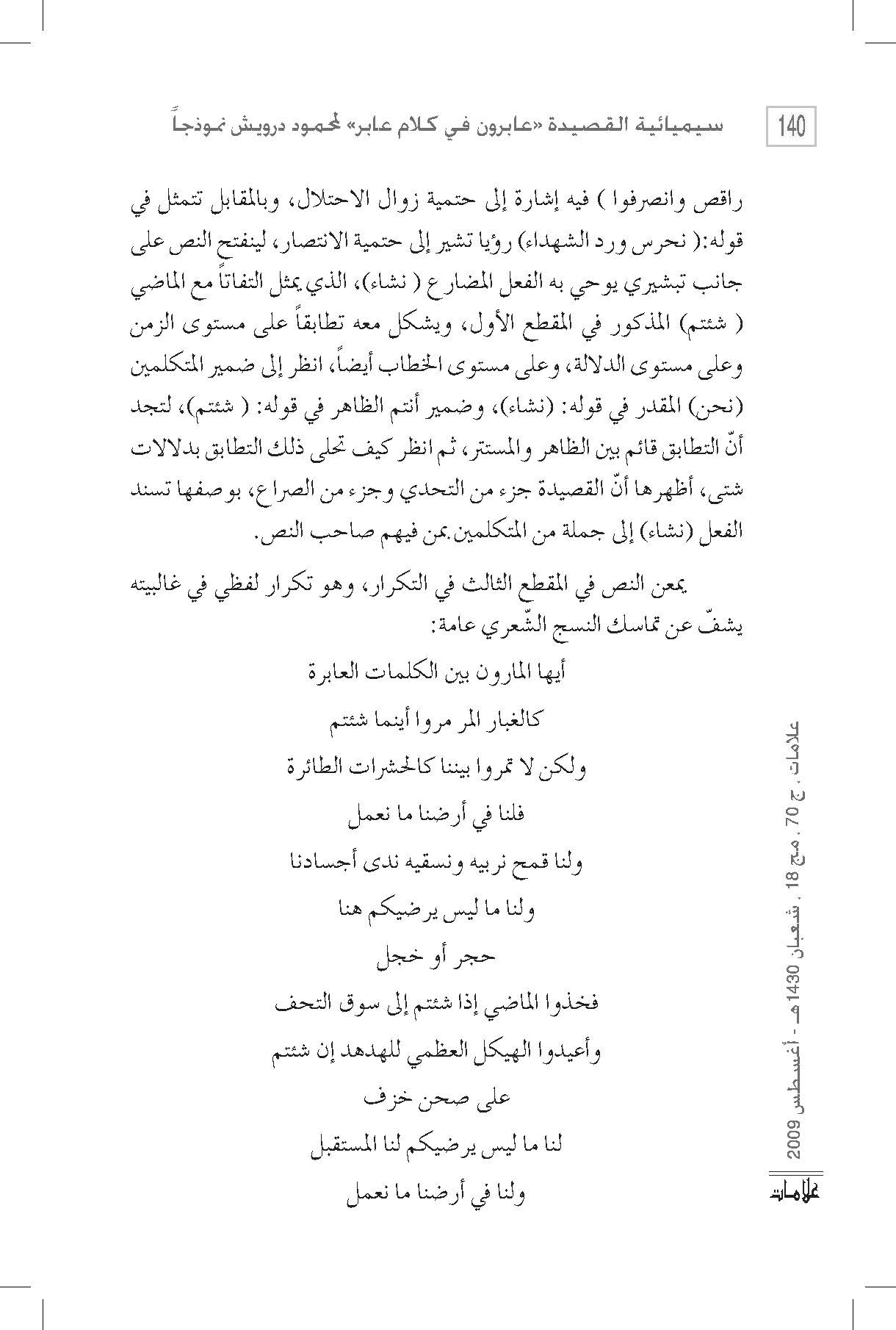 140 سيميائية القصيدة «عابرون في كلام عابر» لمحمود درويش نموذجاً

راقص وانصرفوا ) فيه إشارة إلى حتمية زوال الاحتلال، وبالمقابل تتمثل في قوله:( نحرس ورد الشهداء) رؤيا تشير إلى حتمية الانتصار، لينفتح النص على جانب تبشيري يوحي به الفعل المضارع ( نشاء)، الذي يمثل التفاتاً مع الماضي ( شئتم) المذكور في المقطع الأول، ويشكل معه تطابقاً على مستوى الزمن وعلى مستوى الدلالة، وعلى مستوى الخطاب أيضاً، انظر إلى ضمير المتكلمين (نحن) المقدر في قوله: (نشاء)، وضمير أنتم الظاهر في قوله: ( شئتم)، لتجد أنّ التطابق قائم بين الظاهر والمستتر، ثم انظر كيف تحلى ذلك التطابق بدلالات شتى، أظهرها أنّ القصيدة جزء من التحدي وجزء من الصراع، بوصفها تسند الفعل (نشاء) إلى جملة من المتكلمين بمن فيهم صاحب النص.

يمعن النص في المقطع الثالث في التكرار، وهو تكرار لفظي في غالبيته يشفّ عن تماسك النسج الشّعري عامة:

أيها المارون بين الكلمات العابرة

كالغبار المر مروا أينما شئتم

ولكن لا تمروا بيننا كالحشرات الطائرة

فلنا في أرضنا ما نعمل

ولنا قمح نربيه ونسقيه ندى أجسادنا

ولنا ما ليس يرضيكم هنا

حجر أو خجل

فخذوا الماضي إذا شئتم إلى سوق التحف

وأعيدوا الهيكل العظمي للهدهد إن شئتم

على صحن خزف

لنا ما ليس يرضيكم لنا المستقبل

ولنا في أرضنا ما نعمل

علامات ، ج 70 ، مج 18 ، شعبان 1430هـ - أغسطس 2009

علامات